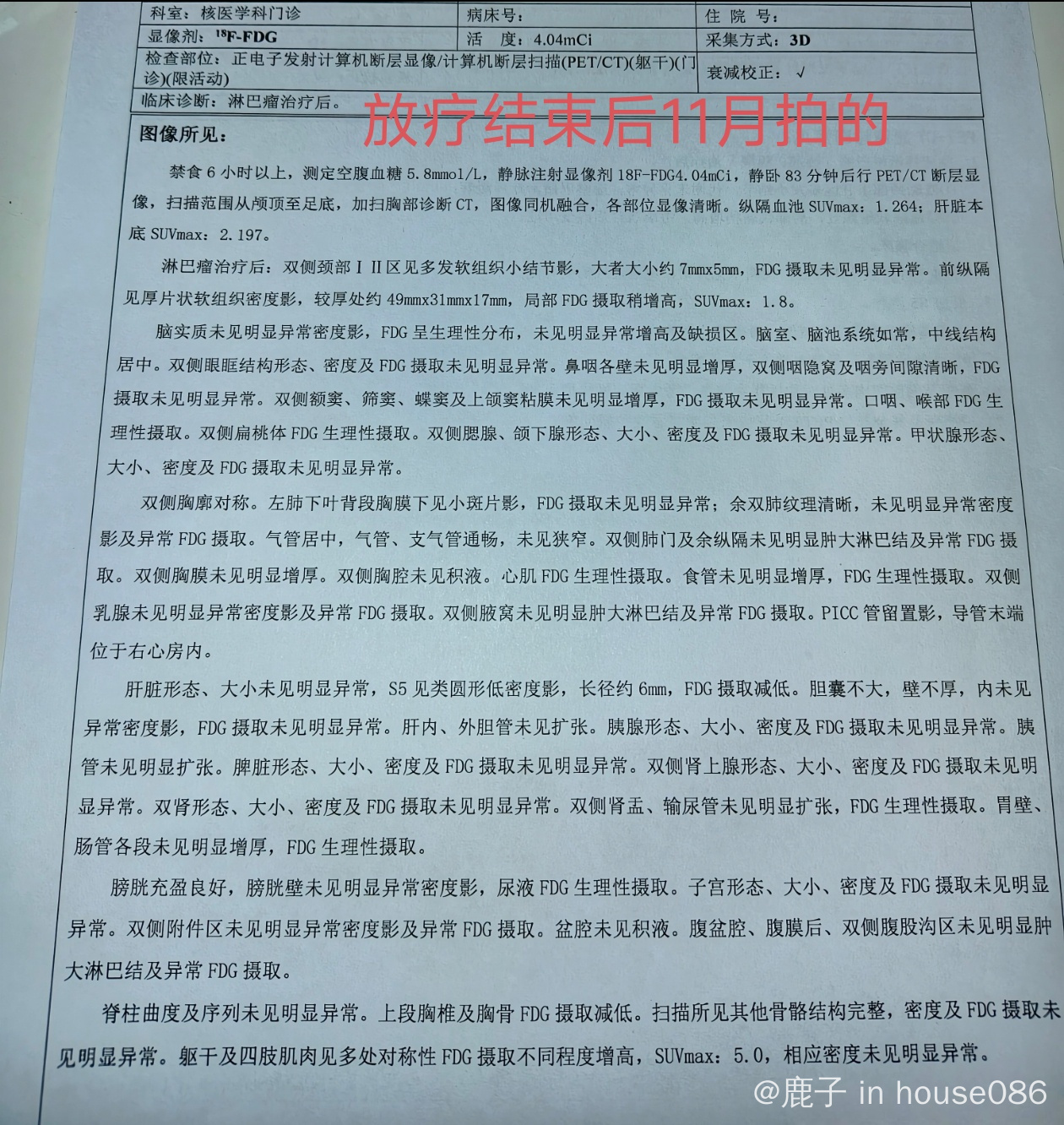 | 科室：核医学科门诊 | 病床号： | 住 院 号： |
|---|---|---|
| 显像剂：$^{18}$F-FDG | 活 度：4.04mCi | 采集方式：3D |
| 检查部位：正电子发射计算机断层显像/计算机断层扫描(PET/CT)(躯干)(门诊)(限活动) | | 衰减校正：√ |
| 临床诊断：淋巴瘤治疗后。 | | |

放疗结束后11月拍的

图像所见：

禁食 6 小时以上，测定空腹血糖 5.8mmol/L，静脉注射显像剂 18F-FDG4.04mCi，静卧 83 分钟后行 PET/CT 断层显像，扫描范围从颅顶至足底，加扫胸部诊断 CT，图像同机融合，各部位显像清晰。纵隔血池 SUVmax：1.264；肝脏本底 SUVmax：2.197。

淋巴瘤治疗后：双侧颈部 I II 区见多发软组织小结节影，大者大小约 7mmx5mm，FDG 摄取未见明显异常。前纵隔见厚片状软组织密度影，较厚处约 49mmx31mmx17mm，局部 FDG 摄取稍增高，SUVmax：1.8。

脑实质未见明显异常密度影，FDG 呈生理性分布，未见明显异常增高及缺损区。脑室、脑池系统如常，中线结构居中。双侧眼眶结构形态、密度及 FDG 摄取未见明显异常。鼻咽各壁未见明显增厚，双侧咽隐窝及咽旁间隙清晰，FDG 摄取未见明显异常。双侧额窦、筛窦、蝶窦及上颌窦粘膜未见明显增厚，FDG 摄取未见明显异常。口咽、喉部 FDG 生理性摄取。双侧扁桃体 FDG 生理性摄取。双侧腮腺、颌下腺形态、大小、密度及 FDG 摄取未见明显异常。甲状腺形态、大小、密度及 FDG 摄取未见明显异常。

双侧胸廓对称。左肺下叶背段胸膜下见小斑片影，FDG 摄取未见明显异常；余双肺纹理清晰，未见明显异常密度影及异常 FDG 摄取。气管居中，气管、支气管通畅，未见狭窄。双侧肺门及余纵隔未见明显肿大淋巴结及异常 FDG 摄取。双侧胸膜未见明显增厚。双侧胸腔未见积液。心肌 FDG 生理性摄取。食管未见明显增厚，FDG 生理性摄取。双侧乳腺未见明显异常密度影及异常 FDG 摄取。双侧腋窝未见明显肿大淋巴结及异常 FDG 摄取。PICC 管留置影，导管末端位于右心房内。

肝脏形态、大小未见明显异常，S5 见类圆形低密度影，长径约 6mm，FDG 摄取减低。胆囊不大，壁不厚，内未见异常密度影，FDG 摄取未见明显异常。肝内、外胆管未见扩张。胰腺形态、大小、密度及 FDG 摄取未见明显异常。胰管未见明显扩张。脾脏形态、大小、密度及 FDG 摄取未见明显异常。双侧肾上腺形态、大小、密度及 FDG 摄取未见明显异常。双肾形态、大小、密度及 FDG 摄取未见明显异常。双侧肾盂、输尿管未见明显扩张，FDG 生理性摄取。胃壁、肠管各段未见明显增厚，FDG 生理性摄取。

膀胱充盈良好，膀胱壁未见明显异常密度影，尿液 FDG 生理性摄取。子宫形态、大小、密度及 FDG 摄取未见明显异常。双侧附件区未见明显异常密度影及异常 FDG 摄取。盆腔未见积液。腹盆腔、腹膜后、双侧腹股沟区未见明显肿大淋巴结及异常 FDG 摄取。

脊柱曲度及序列未见明显异常。上段胸椎及胸骨 FDG 摄取减低。扫描所见其他骨骼结构完整，密度及 FDG 摄取未见明显异常。躯干及四肢肌肉见多处对称性 FDG 摄取不同程度增高，SUVmax：5.0，相应密度未见明显异常。

@鹿子 in house086